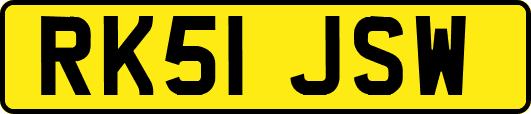 RK51 JSW